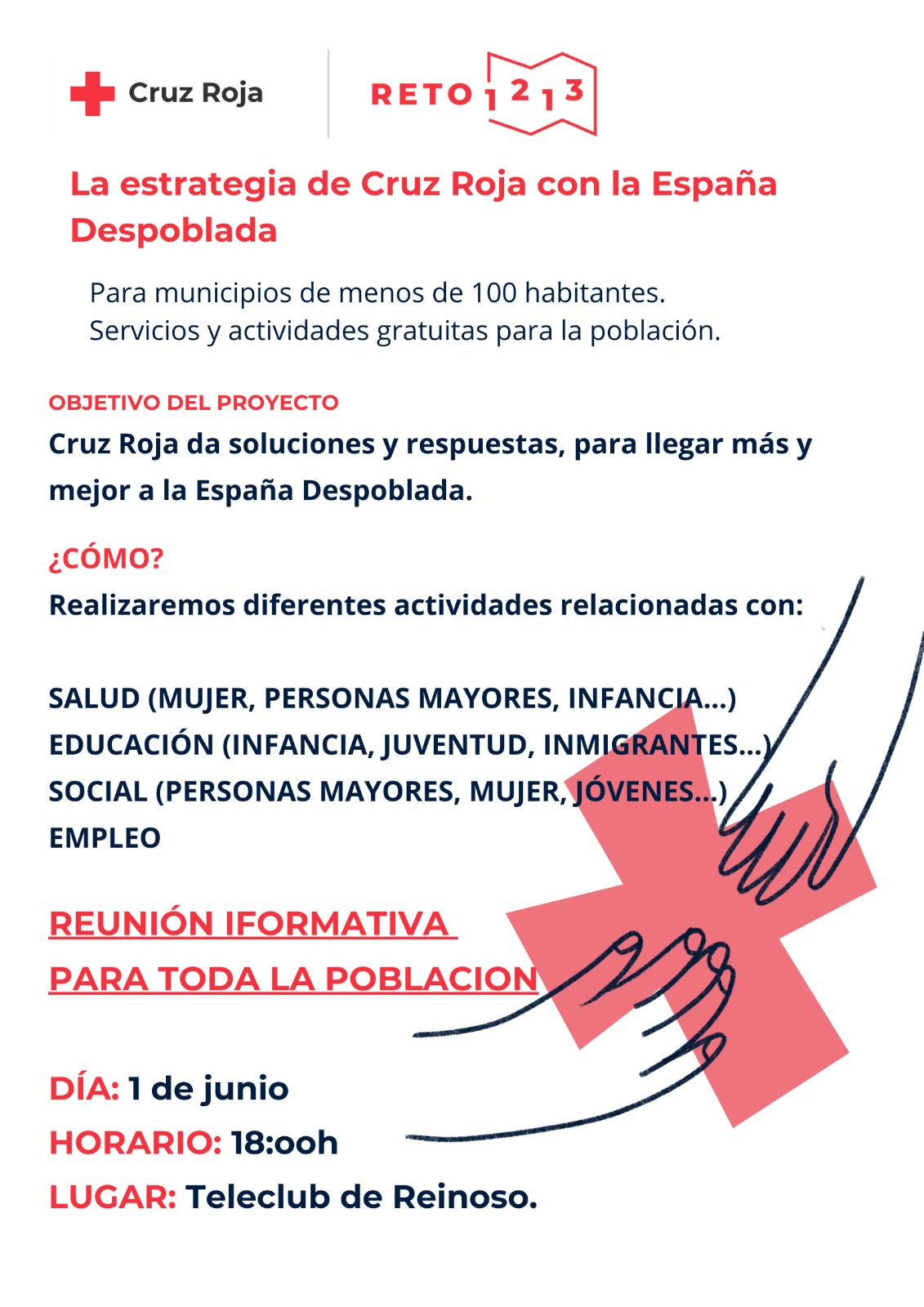 Cruz Roja

RETO 1 2 1 3

La estrategia de Cruz Roja con la España Despoblada

Para municipios de menos de 100 habitantes.
Servicios y actividades gratuitas para la población.

OBJETIVO DEL PROYECTO
Cruz Roja da soluciones y respuestas, para llegar más y mejor a la España Despoblada.

¿CÓMO?
Realizaremos diferentes actividades relacionadas con:

SALUD (MUJER, PERSONAS MAYORES, INFANCIA...)
EDUCACIÓN (INFANCIA, JUVENTUD, INMIGRANTES...)
SOCIAL (PERSONAS MAYORES, MUJER, JÓVENES...)
EMPLEO

REUNIÓN IFORMATIVA
PARA TODA LA POBLACION

DÍA: 1 de junio
HORARIO: 18:ooh
LUGAR: Teleclub de Reinoso.